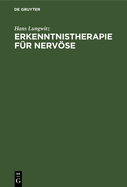 DE GRUYTER

Hans Lungwitz

ERKENNTNISTHERAPIE FÜR NERVÖSE

DE G